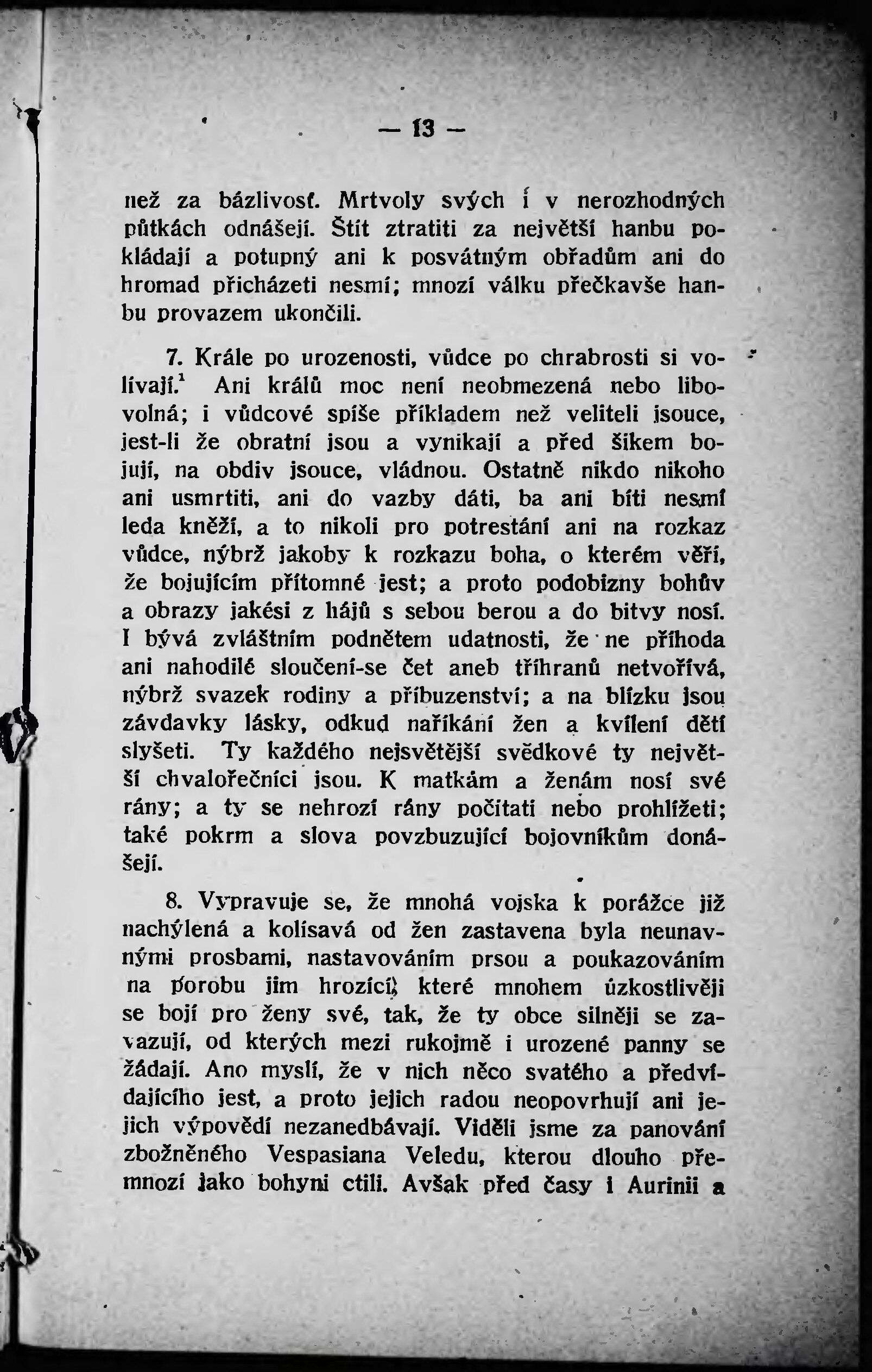 — 13 —

než za bázlivosť. Mrtvoly svých i v nerozhodných půtkách odnášejí. Štít ztratiti za největší hanbu pokládají a potupný ani k posvátným obřadům ani do hromad přicházeti nesmí; mnozí válku přečkavše hanbu provazem ukončili.

7. Krále po urozenosti, vůdce po chrabrosti si volívají.$^1$ Ani králů moc není neobmezená nebo libovolná; i vůdcové spíše příkladem než veliteli jsouce, jest-li že obratní jsou a vynikají a před šikem bojují, na obdiv jsouce, vládnou. Ostatně nikdo nikoho ani usmrtiti, ani do vazby dáti, ba ani bíti nesmí leda kněží, a to nikoli pro potrestání ani na rozkaz vůdce, nýbrž jakoby k rozkazu boha, o kterém věří, že bojujícím přítomné jest; a proto podobizny bohův a obrazy jakési z hájů s sebou berou a do bitvy nosí. I bývá zvláštním podnětem udatnosti, že ne příhoda ani nahodilé sloučení-se čet aneb tříhranů netvořívá, nýbrž svazek rodiny a příbuzenství; a na blízku jsou závdavky lásky, odkud naříkání žen a kvílení dětí slyšeti. Ty každého nejsvětější svědkové ty největší chvalořečníci jsou. K matkám a ženám nosí své rány; a ty se nehrozí rány počítati nebo prohlížeti; také pokrm a slova povzbuzující bojovníkům donášejí.

8. Vypravuje se, že mnohá vojska k porážce již nachýlená a kolísavá od žen zastavena byla neunavnými prosbami, nastavováním prsou a poukazováním na porobu jim hrozící, které mnohem úzkostlivěji se bojí pro ženy své, tak, že ty obce silněji se zavazují, od kterých mezi rukojmě i urozené panny se žádají. Ano myslí, že v nich něco svatého a předvídajícího jest, a proto jejich radou neopovrhují ani jejich výpovědí nezanedbávají. Viděli jsme za panování zbožněného Vespasiana Veledu, kterou dlouho přemnozí jako bohyni ctili. Avšak před časy i Aurinii a